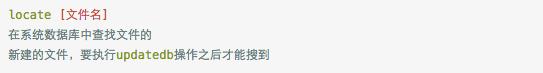 locate [文件名]
在系统数据库中查找文件的
新建的文件，要执行updatedb操作之后才能搜到